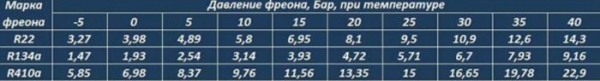 | Марка фреона | Давление фреона, Бар, при температуре | | | | | | | | | |
|---|---|---|---|---|---|---|---|---|---|---|
| | -5 | 0 | 5 | 10 | 15 | 20 | 25 | 30 | 35 | 40 |
| R22 | 3,27 | 3,98 | 4,89 | 5,8 | 6,95 | 8,1 | 9,5 | 10,9 | 12,6 | 14,3 |
| R134a | 1,47 | 1,93 | 2,54 | 3,14 | 3,93 | 4,72 | 5,71 | 6,7 | 7,93 | 9,16 |
| R410a | 5,85 | 6,98 | 8,37 | 9,76 | 11,56 | 13,35 | 15 | 16,65 | 19,78 | 22,9 |